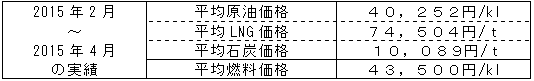 | 2015 年 2 月 ～ 2015 年 4 月 の実績 | 平均原油価格 | ４０，２５２円/kl |
|---|---|---|
| | 平均 LNG 価格 | ７４，５０４円/ｔ |
| | 平均石炭価格 | １０，０８９円/ｔ |
| | 平均燃料価格 | ４３，５００円/kl |